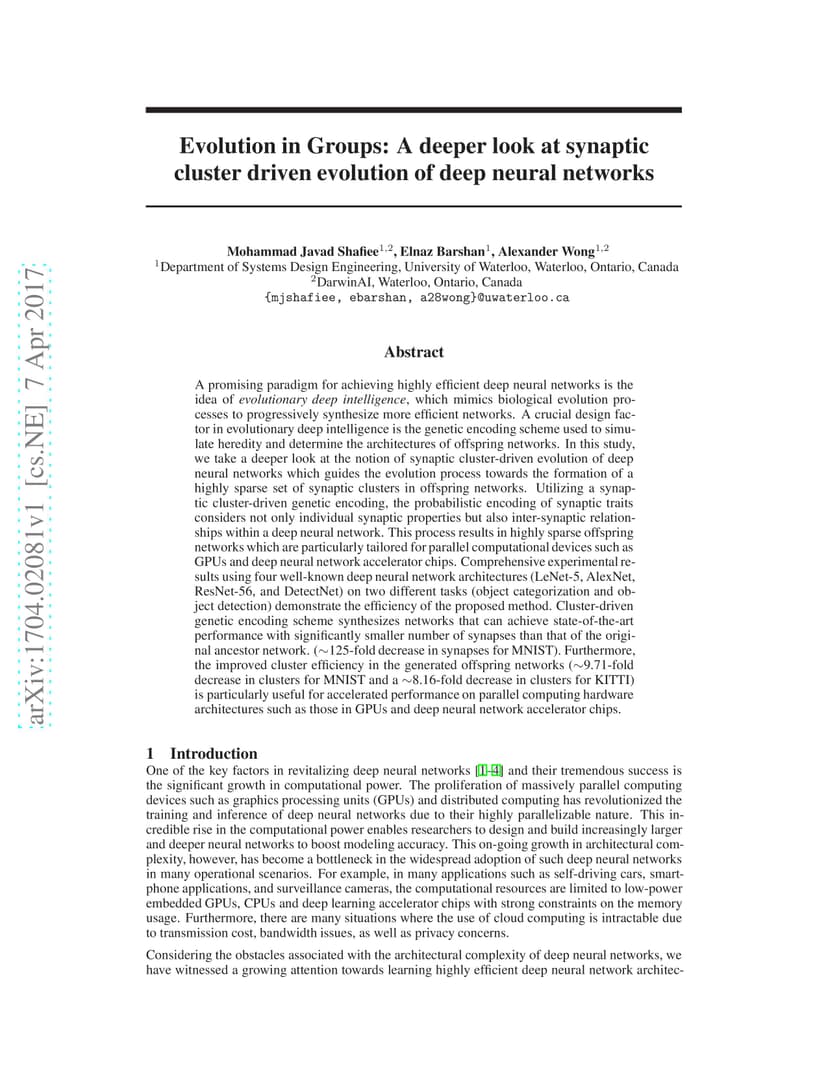 arXiv:1704.02081v1 [cs.NE] 7 Apr 2017

Evolution in Groups: A deeper look at synaptic cluster driven evolution of deep neural networks

Mohammad Javad Shafiee$^{1,2}$, Elnaz Barshan$^{1}$, Alexander Wong$^{1,2}$
$^{1}$Department of Systems Design Engineering, University of Waterloo, Waterloo, Ontario, Canada
$^{2}$DarwinAI, Waterloo, Ontario, Canada
{mjshafiee, ebarshan, a28wong}@uwaterloo.ca

Abstract

A promising paradigm for achieving highly efficient deep neural networks is the idea of evolutionary deep intelligence, which mimics biological evolution processes to progressively synthesize more efficient networks. A crucial design factor in evolutionary deep intelligence is the genetic encoding scheme used to simulate heredity and determine the architectures of offspring networks. In this study, we take a deeper look at the notion of synaptic cluster-driven evolution of deep neural networks which guides the evolution process towards the formation of a highly sparse set of synaptic clusters in offspring networks. Utilizing a synaptic cluster-driven genetic encoding, the probabilistic encoding of synaptic traits considers not only individual synaptic properties but also inter-synaptic relationships within a deep neural network. This process results in highly sparse offspring networks which are particularly tailored for parallel computational devices such as GPUs and deep neural network accelerator chips. Comprehensive experimental results using four well-known deep neural network architectures (LeNet-5, AlexNet, ResNet-56, and DetectNet) on two different tasks (object categorization and object detection) demonstrate the efficiency of the proposed method. Cluster-driven genetic encoding scheme synthesizes networks that can achieve state-of-the-art performance with significantly smaller number of synapses than that of the original ancestor network. ($\sim$125-fold decrease in synapses for MNIST). Furthermore, the improved cluster efficiency in the generated offspring networks ($\sim$9.71-fold decrease in clusters for MNIST and a $\sim$8.16-fold decrease in clusters for KITTI) is particularly useful for accelerated performance on parallel computing hardware architectures such as those in GPUs and deep neural network accelerator chips.

1 Introduction

One of the key factors in revitalizing deep neural networks [1–4] and their tremendous success is the significant growth in computational power. The proliferation of massively parallel computing devices such as graphics processing units (GPUs) and distributed computing has revolutionized the training and inference of deep neural networks due to their highly parallelizable nature. This incredible rise in the computational power enables researchers to design and build increasingly larger and deeper neural networks to boost modeling accuracy. This on-going growth in architectural complexity, however, has become a bottleneck in the widespread adoption of such deep neural networks in many operational scenarios. For example, in many applications such as self-driving cars, smartphone applications, and surveillance cameras, the computational resources are limited to low-power embedded GPUs, CPUs and deep learning accelerator chips with strong constraints on the memory usage. Furthermore, there are many situations where the use of cloud computing is intractable due to transmission cost, bandwidth issues, as well as privacy concerns.

Considering the obstacles associated with the architectural complexity of deep neural networks, we have witnessed a growing attention towards learning highly efficient deep neural network architec-